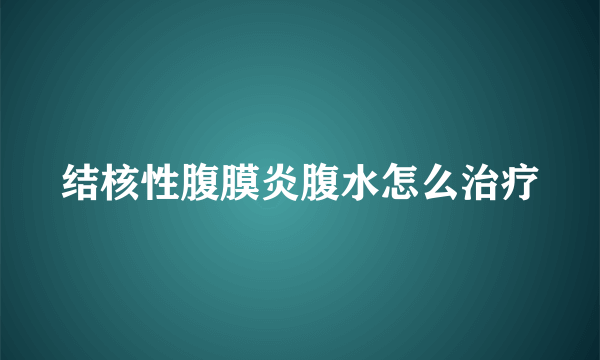 结核性腹膜炎腹水怎么治疗